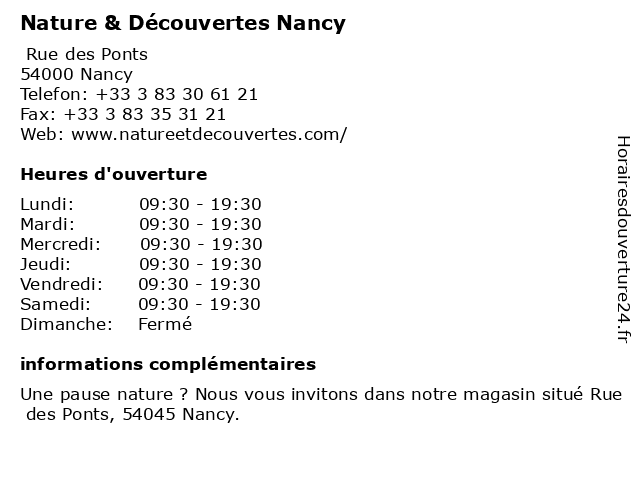 Nature & Découvertes Nancy

Rue des Ponts
54000 Nancy
Telefon: +33 3 83 30 61 21
Fax: +33 3 83 35 31 21
Web: www.natureetdecouvertes.com/

Heures d'ouverture

| | |
|---|---|
| Lundi: | 09:30 - 19:30 |
| Mardi: | 09:30 - 19:30 |
| Mercredi: | 09:30 - 19:30 |
| Jeudi: | 09:30 - 19:30 |
| Vendredi: | 09:30 - 19:30 |
| Samedi: | 09:30 - 19:30 |
| Dimanche: | Fermé |

informations complémentaires

Une pause nature ? Nous vous invitons dans notre magasin situé Rue des Ponts, 54045 Nancy.

Horairesdouverture24.fr